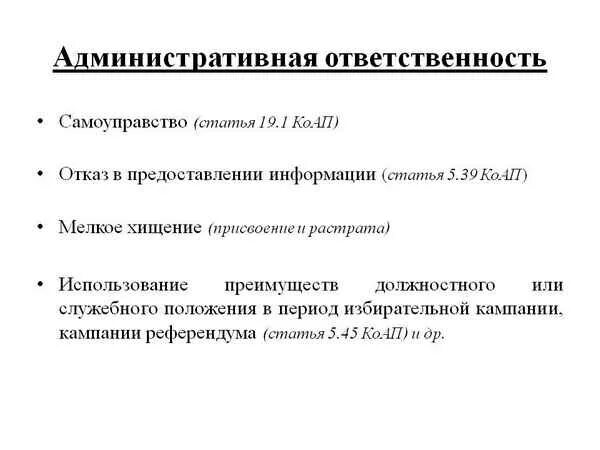 Административная ответственность

• Самоуправство (статья 19.1 КоАП)

• Отказ в предоставлении информации (статья 5.39 КоАП)

• Мелкое хищение (присвоение и растрата)

• Использование преимуществ должностного или служебного положения в период избирательной кампании, кампании референдума (статья 5.45 КоАП) и др.